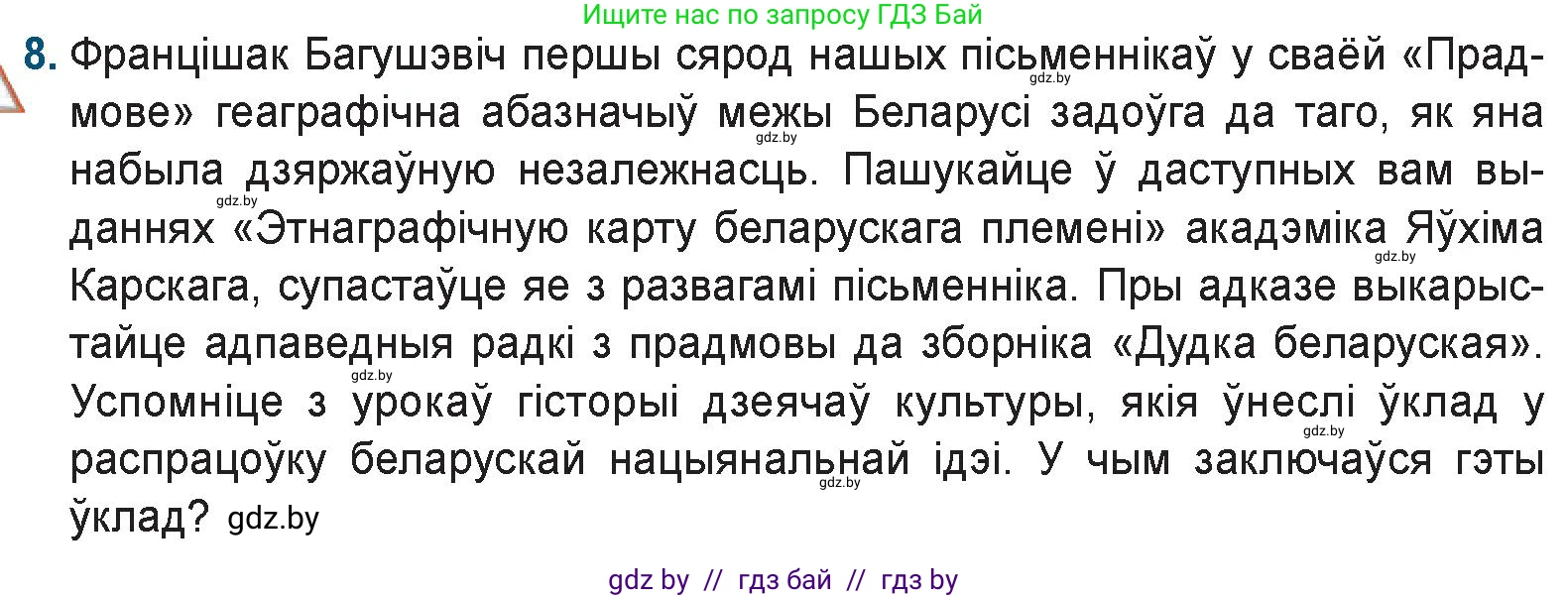 Ищите нас по запросу ГДЗ Бай

8. Францішак Багушэвіч першы сярод нашых пісьменнікаў у сваёй «Прадмове» геаграфічна абазначыў межы Беларусі задоўга да таго, як яна набыла дзяржаўную незалежнасць. Пашукайце ў даступных вам выданнях «Этнаграфічную карту беларускага племені» акадэміка Яўхіма Карскага, супастаўце яе з развагамі пісьменніка. Пры адказе выкарыстайце адпаведныя радкі з прадмовы да зборніка «Дудка беларуская». Успомніце з урокаў гісторыі дзеячаў культуры, якія ўнеслі ўклад у распрацоўку беларускай нацыянальнай ідэі. У чым заключаўся гэты ўклад? gdz.by

gdz.by gdz.by gdz.by gdz.by gdz.by gdz.by gdz.by

gdz by // гдз бай // гдз by